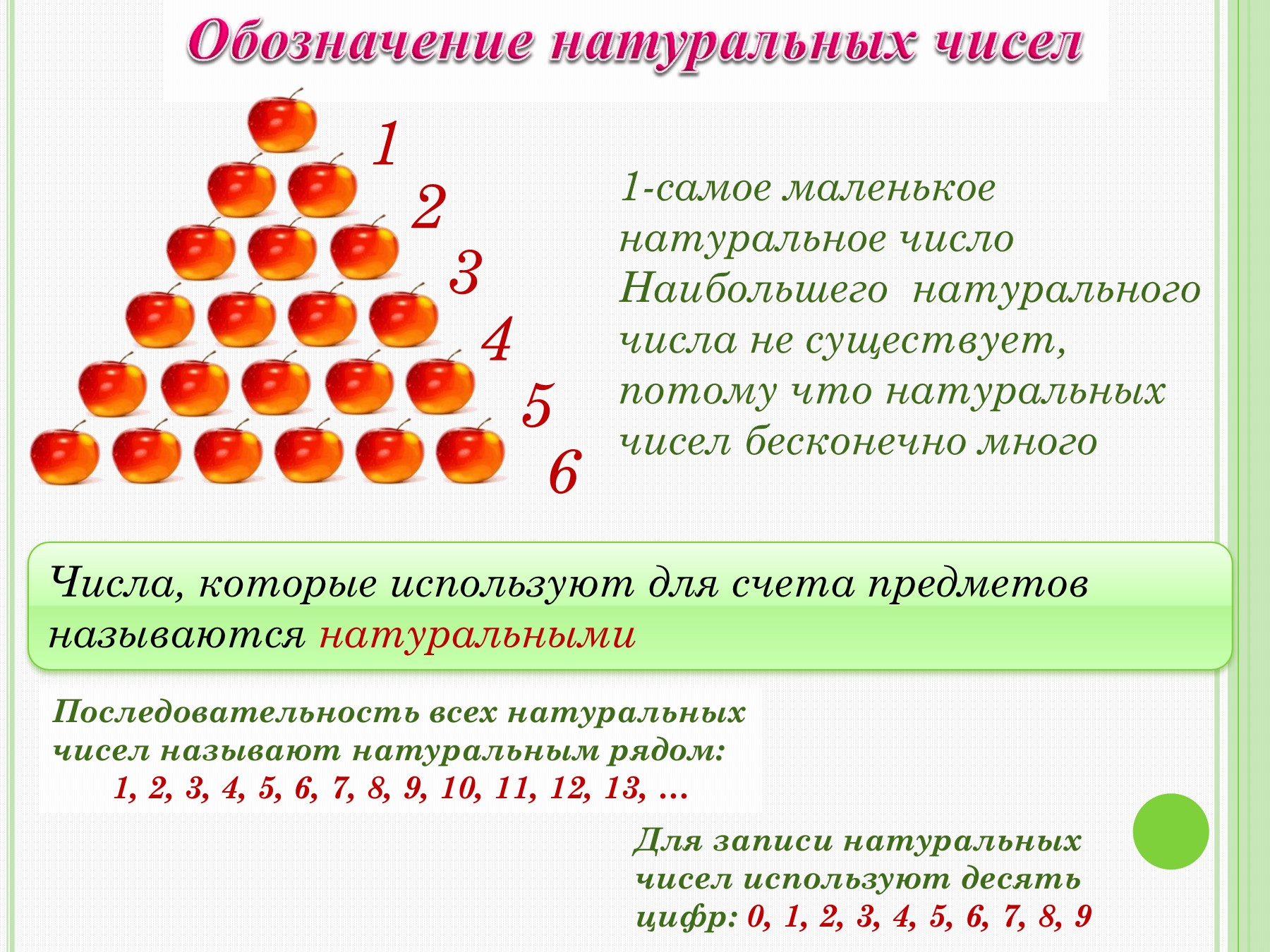 Обозначение натуральных чисел

1
2
3
4
5
6

1-самое маленькое натуральное число Наибольшего натурального числа не существует, потому что натуральных чисел бесконечно много

Числа, которые используют для счета предметов называются натуральными

Последовательность всех натуральных чисел называют натуральным рядом:
1, 2, 3, 4, 5, 6, 7, 8, 9, 10, 11, 12, 13, …

Для записи натуральных чисел используют десять цифр: 0, 1, 2, 3, 4, 5, 6, 7, 8, 9